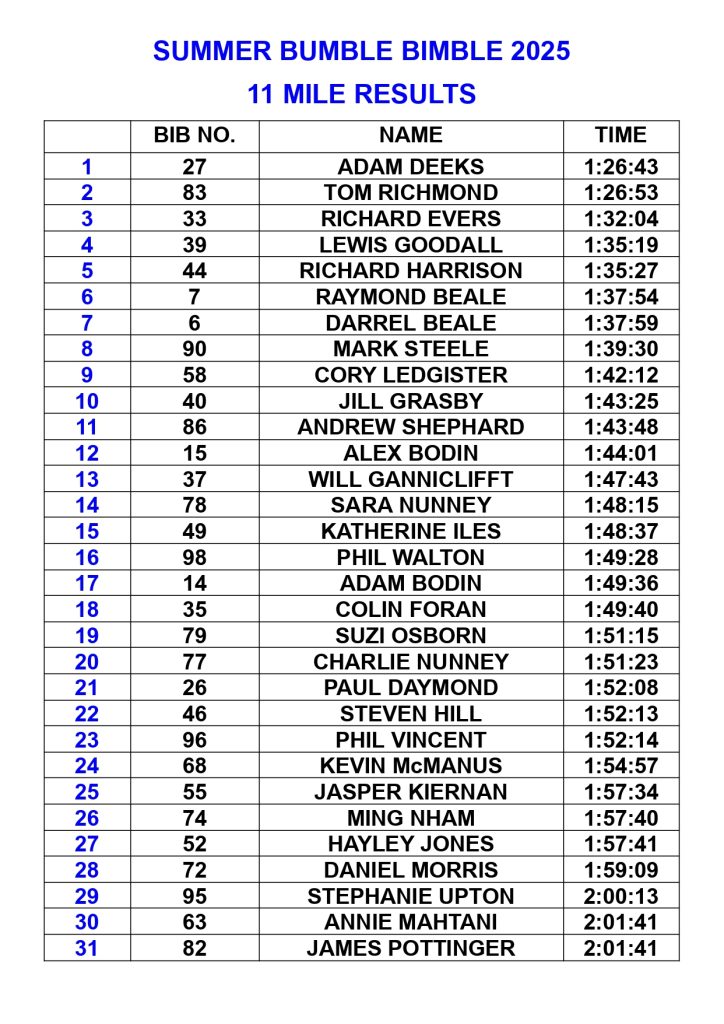 SUMMER BUMBLE BIMBLE 2025

11 MILE RESULTS

| | BIB NO. | NAME | TIME |
|---|---|---|---|
| 1 | 27 | ADAM DEEKS | 1:26:43 |
| 2 | 83 | TOM RICHMOND | 1:26:53 |
| 3 | 33 | RICHARD EVERS | 1:32:04 |
| 4 | 39 | LEWIS GOODALL | 1:35:19 |
| 5 | 44 | RICHARD HARRISON | 1:35:27 |
| 6 | 7 | RAYMOND BEALE | 1:37:54 |
| 7 | 6 | DARREL BEALE | 1:37:59 |
| 8 | 90 | MARK STEELE | 1:39:30 |
| 9 | 58 | CORY LEDGISTER | 1:42:12 |
| 10 | 40 | JILL GRASBY | 1:43:25 |
| 11 | 86 | ANDREW SHEPHARD | 1:43:48 |
| 12 | 15 | ALEX BODIN | 1:44:01 |
| 13 | 37 | WILL GANNICLIFFT | 1:47:43 |
| 14 | 78 | SARA NUNNEY | 1:48:15 |
| 15 | 49 | KATHERINE ILES | 1:48:37 |
| 16 | 98 | PHIL WALTON | 1:49:28 |
| 17 | 14 | ADAM BODIN | 1:49:36 |
| 18 | 35 | COLIN FORAN | 1:49:40 |
| 19 | 79 | SUZI OSBORN | 1:51:15 |
| 20 | 77 | CHARLIE NUNNEY | 1:51:23 |
| 21 | 26 | PAUL DAYMOND | 1:52:08 |
| 22 | 46 | STEVEN HILL | 1:52:13 |
| 23 | 96 | PHIL VINCENT | 1:52:14 |
| 24 | 68 | KEVIN McMANUS | 1:54:57 |
| 25 | 55 | JASPER KIERNAN | 1:57:34 |
| 26 | 74 | MING NHAM | 1:57:40 |
| 27 | 52 | HAYLEY JONES | 1:57:41 |
| 28 | 72 | DANIEL MORRIS | 1:59:09 |
| 29 | 95 | STEPHANIE UPTON | 2:00:13 |
| 30 | 63 | ANNIE MAHTANI | 2:01:41 |
| 31 | 82 | JAMES POTTINGER | 2:01:41 |